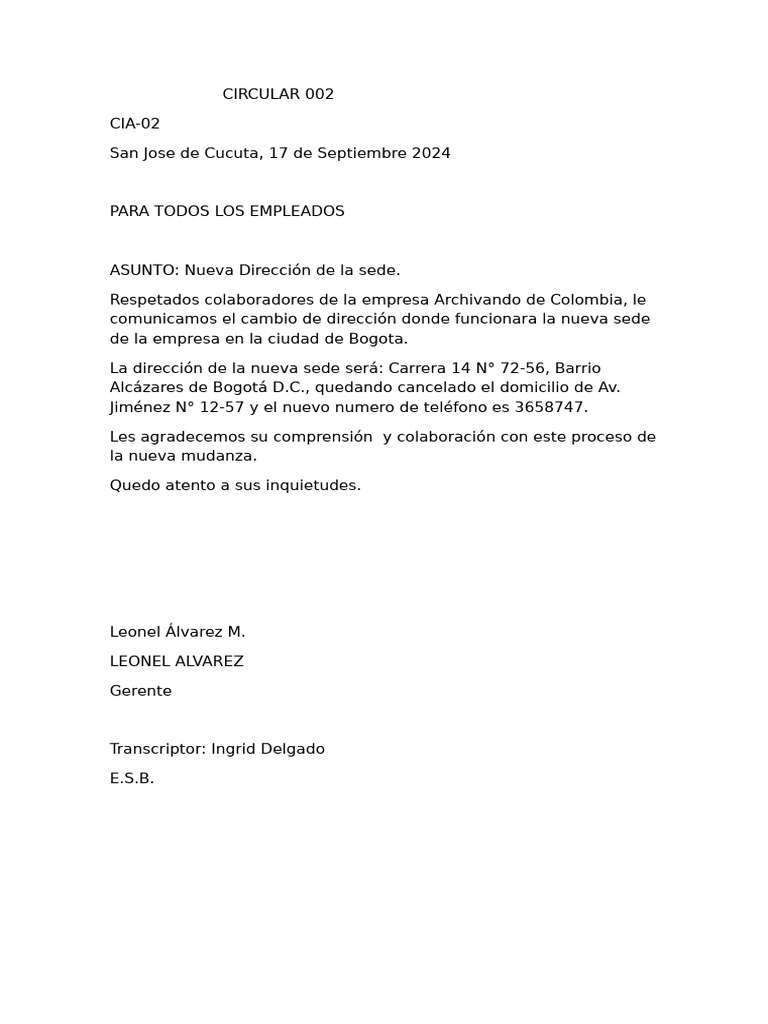 CIRCULAR 002

CIA-02

San Jose de Cucuta, 17 de Septiembre 2024

PARA TODOS LOS EMPLEADOS

ASUNTO: Nueva Dirección de la sede.

Respetados colaboradores de la empresa Archivando de Colombia, le comunicamos el cambio de dirección donde funcionara la nueva sede de la empresa en la ciudad de Bogota.

La dirección de la nueva sede será: Carrera 14 N° 72-56, Barrio Alcázares de Bogotá D.C., quedando cancelado el domicilio de Av. Jiménez N° 12-57 y el nuevo numero de teléfono es 3658747.

Les agradecemos su comprensión y colaboración con este proceso de la nueva mudanza.

Quedo atento a sus inquietudes.

Leonel Álvarez M.

LEONEL ALVAREZ

Gerente

Transcriptor: Ingrid Delgado

E.S.B.